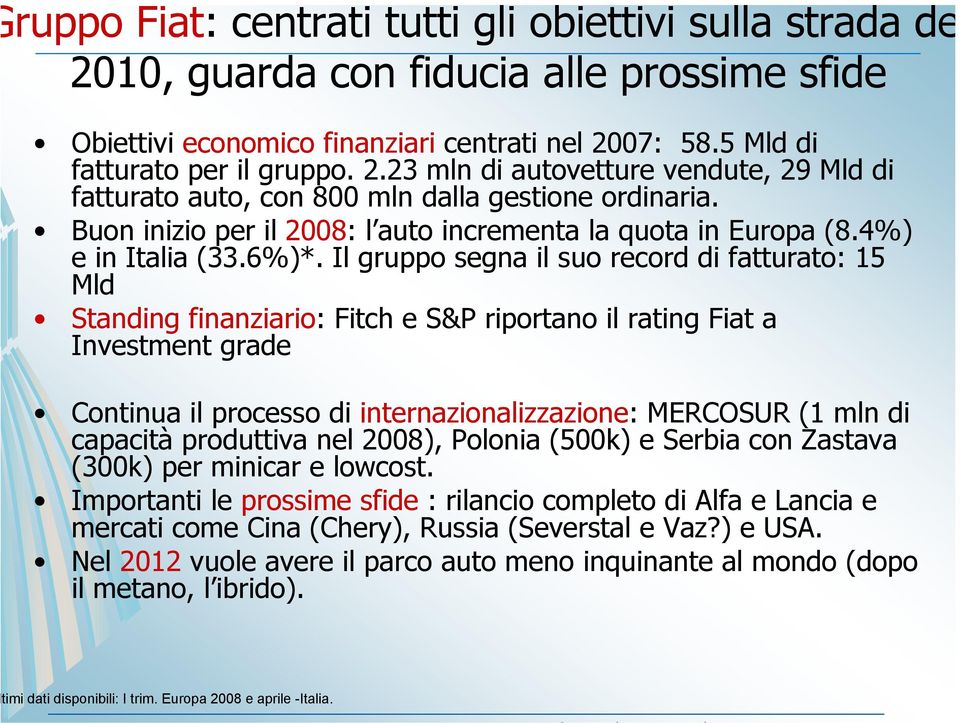 ruppo Fiat: centrati tutti gli obiettivi sulla strada de 2010, guarda con fiducia alle prossime sfide

• Obiettivi economico finanziari centrati nel 2007: 58.5 Mld di fatturato per il gruppo. 2.23 mln di autovetture vendute, 29 Mld di fatturato auto, con 800 mln dalla gestione ordinaria.
• Buon inizio per il 2008: l'auto incrementa la quota in Europa (8.4%) e in Italia (33.6%)*. Il gruppo segna il suo record di fatturato: 15 Mld
• Standing finanziario: Fitch e S&P riportano il rating Fiat a Investment grade

• Continua il processo di internazionalizzazione: MERCOSUR (1 mln di capacità produttiva nel 2008), Polonia (500k) e Serbia con Zastava (300k) per minicar e lowcost.
• Importanti le prossime sfide : rilancio completo di Alfa e Lancia e mercati come Cina (Chery), Russia (Severstal e Vaz?) e USA.
• Nel 2012 vuole avere il parco auto meno inquinante al mondo (dopo il metano, l'ibrido).

timi dati disponibili: I trim. Europa 2008 e aprile -Italia.